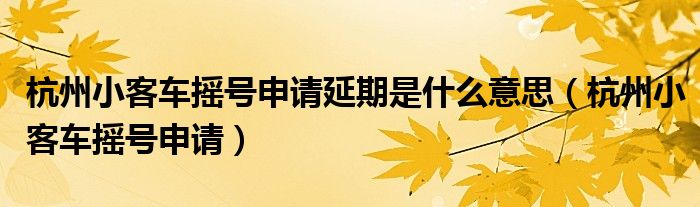 杭州小客车摇号申请延期是什么意思（杭州小客车摇号申请）